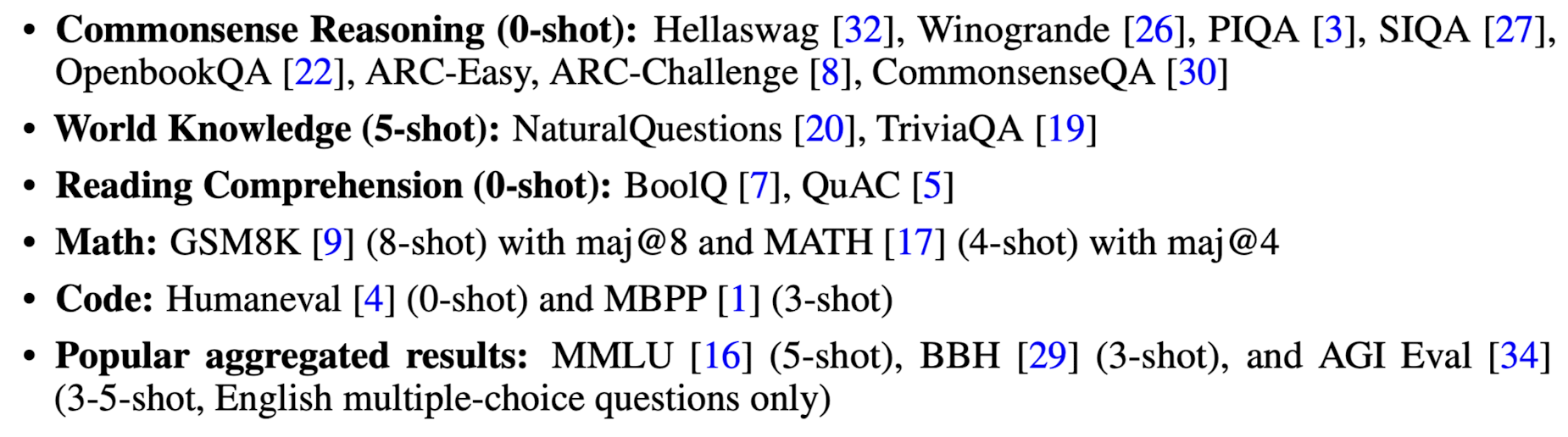 • Commonsense Reasoning (0-shot): Hellaswag [32], Winogrande [26], PIQA [3], SIQA [27], OpenbookQA [22], ARC-Easy, ARC-Challenge [8], CommonsenseQA [30]

• World Knowledge (5-shot): NaturalQuestions [20], TriviaQA [19]

• Reading Comprehension (0-shot): BoolQ [7], QuAC [5]

• Math: GSM8K [9] (8-shot) with maj@8 and MATH [17] (4-shot) with maj@4

• Code: Humaneval [4] (0-shot) and MBPP [1] (3-shot)

• Popular aggregated results: MMLU [16] (5-shot), BBH [29] (3-shot), and AGI Eval [34] (3-5-shot, English multiple-choice questions only)